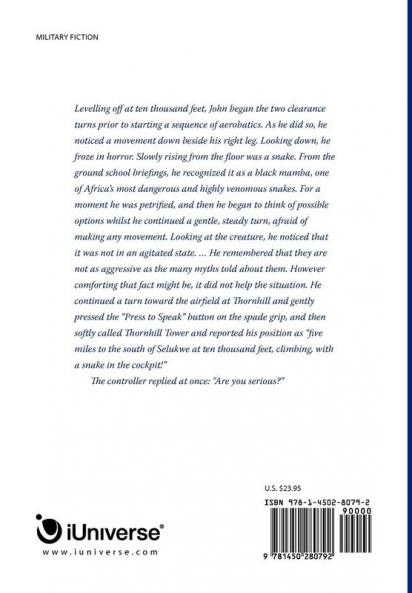 MILITARY FICTION

Levelling off at ten thousand feet, John began the two clearance turns prior to starting a sequence of aerobatics. As he did so, he noticed a movement down beside his right leg. Looking down, he froze in horror. Slowly rising from the floor was a snake. From the ground school briefings, he recognized it as a black mamba, one of Africa's most dangerous and highly venomous snakes. For a moment he was petrified, and then he began to think of possible options whilst he continued a gentle, steady turn, afraid of making any movement. Looking at the creature, he noticed that it was not in an agitated state. ... He remembered that they are not as aggressive as the many myths told about them. However comforting that fact might be, it did not help the situation. He continued a turn toward the airfield at Thornhill and gently pressed the "Press to Speak" button on the spade grip, and then softly called Thornhill Tower and reported his position as "five miles to the south of Selukwe at ten thousand feet, climbing, with a snake in the cockpit!"

The controller replied at once: "Are you serious?"

U.S. $23.95

ISBN 978-1-4502-8079-2

90000

9 781450 280792

iUniverse®

www.iuniverse.com